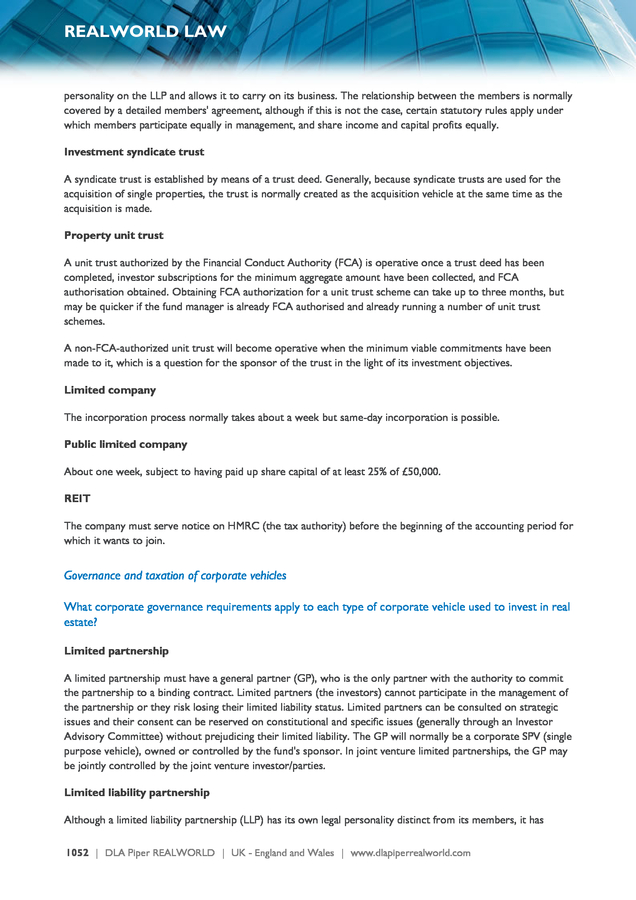 REALWORLD LAW

personality on the LLP and allows it to carry on its business. The relationship between the members is normally covered by a detailed members' agreement, although if this is not the case, certain statutory rules apply under which members participate equally in management, and share income and capital profits equally.

Investment syndicate trust

A syndicate trust is established by means of a trust deed. Generally, because syndicate trusts are used for the acquisition of single properties, the trust is normally created as the acquisition vehicle at the same time as the acquisition is made.

Property unit trust

A unit trust authorized by the Financial Conduct Authority (FCA) is operative once a trust deed has been completed, investor subscriptions for the minimum aggregate amount have been collected, and FCA authorisation obtained. Obtaining FCA authorization for a unit trust scheme can take up to three months, but may be quicker if the fund manager is already FCA authorised and already running a number of unit trust schemes.

A non-FCA-authorized unit trust will become operative when the minimum viable commitments have been made to it, which is a question for the sponsor of the trust in the light of its investment objectives.

Limited company

The incorporation process normally takes about a week but same-day incorporation is possible.

Public limited company

About one week, subject to having paid up share capital of at least 25% of £50,000.

REIT

The company must serve notice on HMRC (the tax authority) before the beginning of the accounting period for which it wants to join.

Governance and taxation of corporate vehicles

What corporate governance requirements apply to each type of corporate vehicle used to invest in real estate?

Limited partnership

A limited partnership must have a general partner (GP), who is the only partner with the authority to commit the partnership to a binding contract. Limited partners (the investors) cannot participate in the management of the partnership or they risk losing their limited liability status. Limited partners can be consulted on strategic issues and their consent can be reserved on constitutional and specific issues (generally through an Investor Advisory Committee) without prejudicing their limited liability. The GP will normally be a corporate SPV (single purpose vehicle), owned or controlled by the fund's sponsor. In joint venture limited partnerships, the GP may be jointly controlled by the joint venture investor/parties.

Limited liability partnership

Although a limited liability partnership (LLP) has its own legal personality distinct from its members, it has

1052 | DLA Piper REALWORLD | UK - England and Wales | www.dlapiperrealworld.com